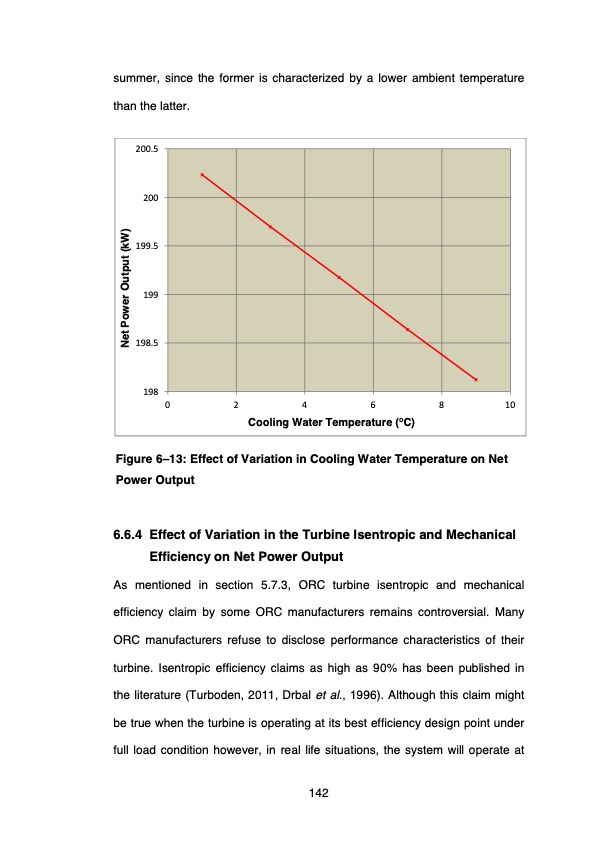 summer, since the former is characterized by a lower ambient temperature than the latter.

200.5
200
199.5
199
198.5
198
Net Power Output (kW)
0
2
4
6
8
10
Cooling Water Temperature (°C)

Figure 6–13: Effect of Variation in Cooling Water Temperature on Net Power Output

6.6.4 Effect of Variation in the Turbine Isentropic and Mechanical Efficiency on Net Power Output

As mentioned in section 5.7.3, ORC turbine isentropic and mechanical efficiency claim by some ORC manufacturers remains controversial. Many ORC manufacturers refuse to disclose performance characteristics of their turbine. Isentropic efficiency claims as high as 90% has been published in the literature (Turboden, 2011, Drbal et al., 1996). Although this claim might be true when the turbine is operating at its best efficiency design point under full load condition however, in real life situations, the system will operate at

142